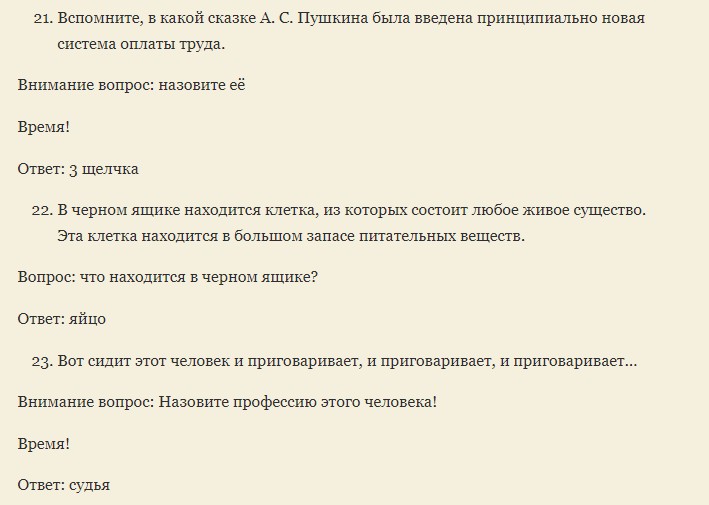 21. Вспомните, в какой сказке А. С. Пушкина была введена принципиально новая система оплаты труда.

Внимание вопрос: назовите её

Время!

Ответ: 3 щелчка

22. В черном ящике находится клетка, из которых состоит любое живое существо. Эта клетка находится в большом запасе питательных веществ.

Вопрос: что находится в черном ящике?

Ответ: яйцо

23. Вот сидит этот человек и приговаривает, и приговаривает, и приговаривает…

Внимание вопрос: Назовите профессию этого человека!

Время!

Ответ: судья